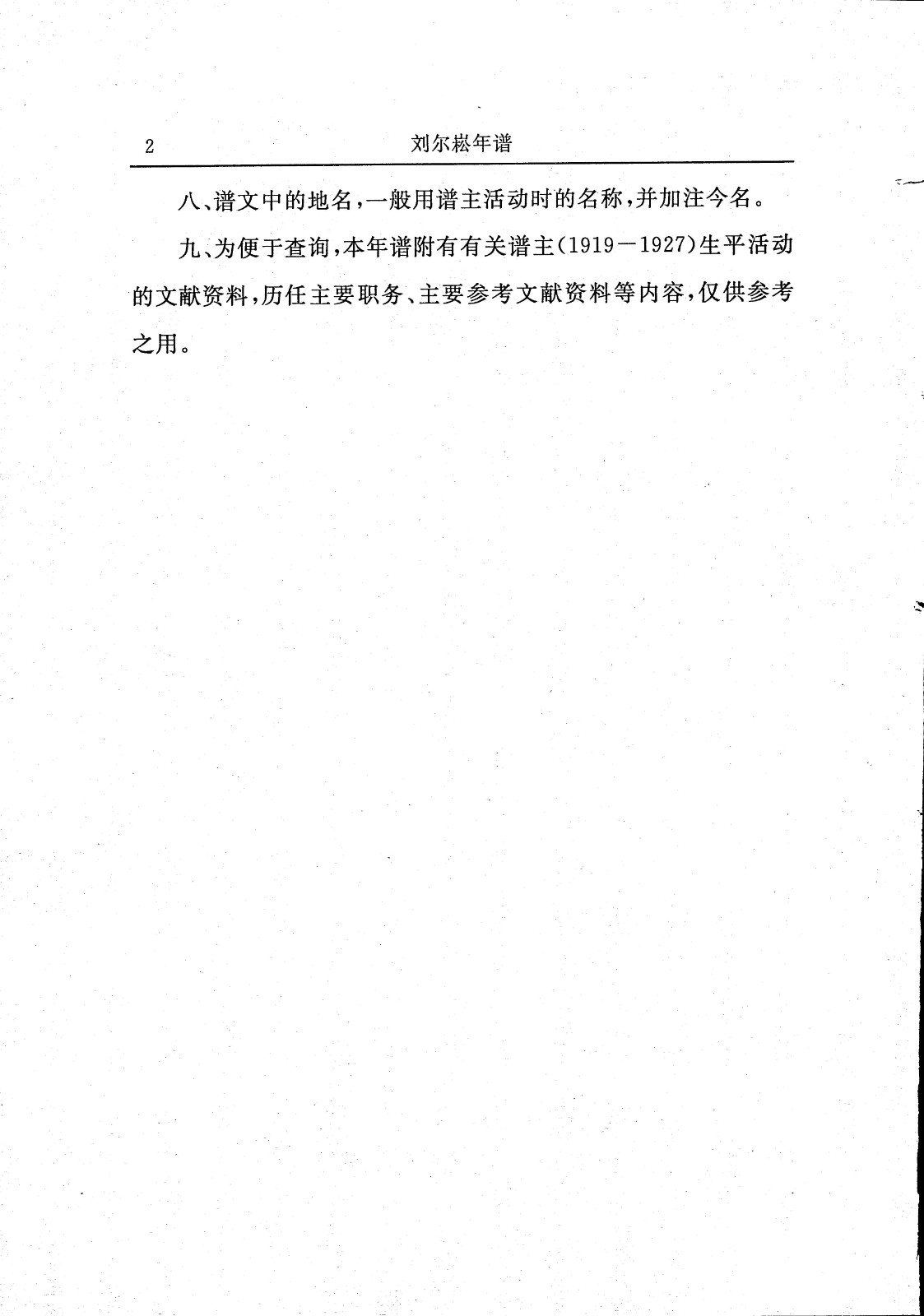 2　　刘尔崧年谱

八、谱文中的地名，一般用谱主活动时的名称，并加注今名。

九、为便于查询，本年谱附有有关谱主（1919－1927）生平活动的文献资料，历任主要职务、主要参考文献资料等内容，仅供参考之用。